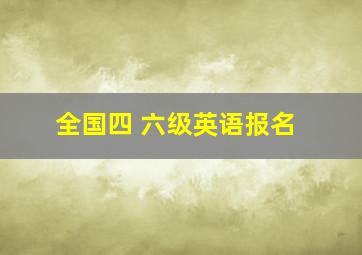 全国四 六级英语报名